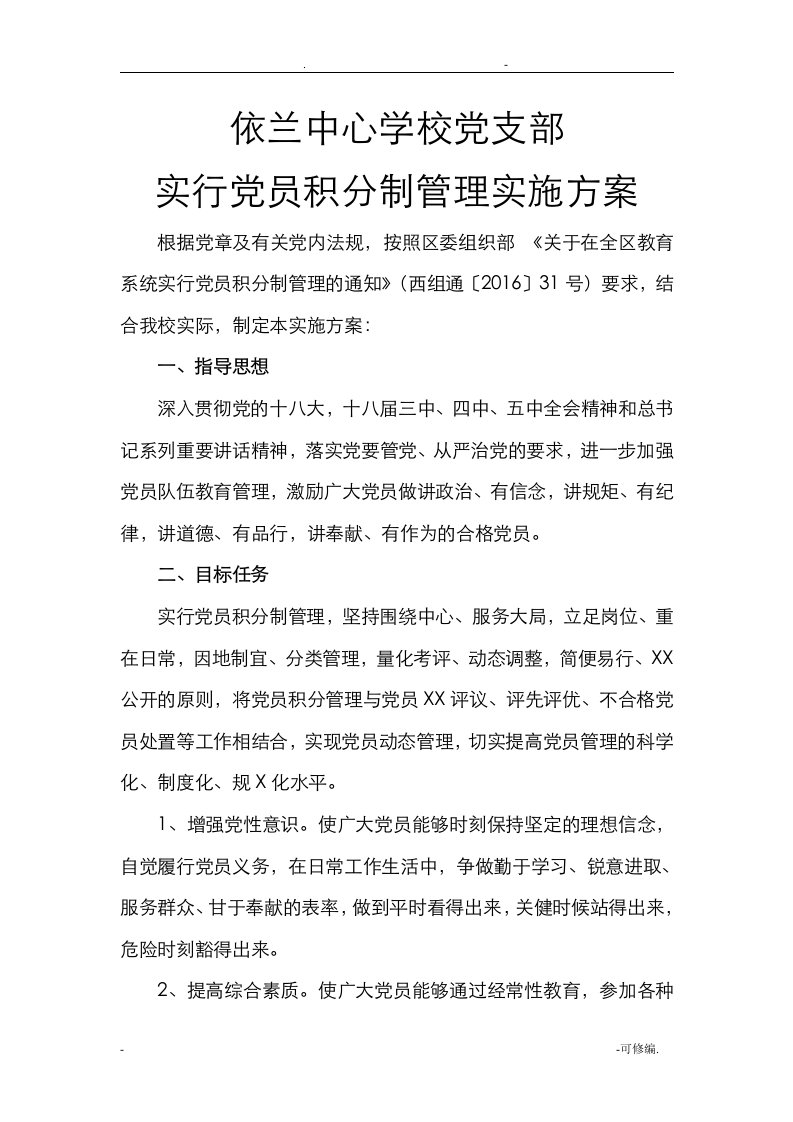 . -

依兰中心学校党支部

实行党员积分制管理实施方案

根据党章及有关党内法规，按照区委组织部 《关于在全区教育系统实行党员积分制管理的通知》（西组通〔2016〕31 号）要求，结合我校实际，制定本实施方案：

一、指导思想

深入贯彻党的十八大，十八届三中、四中、五中全会精神和总书记系列重要讲话精神，落实党要管党、从严治党的要求，进一步加强党员队伍教育管理，激励广大党员做讲政治、有信念，讲规矩、有纪律，讲道德、有品行，讲奉献、有作为的合格党员。

二、目标任务

实行党员积分制管理，坚持围绕中心、服务大局，立足岗位、重在日常，因地制宜、分类管理，量化考评、动态调整，简便易行、XX公开的原则，将党员积分管理与党员 XX 评议、评先评优、不合格党员处置等工作相结合，实现党员动态管理，切实提高党员管理的科学化、制度化、规 X 化水平。

1、增强党性意识。使广大党员能够时刻保持坚定的理想信念，自觉履行党员义务，在日常工作生活中，争做勤于学习、锐意进取、服务群众、甘于奉献的表率，做到平时看得出来，关健时候站得出来，危险时刻豁得出来。

2、提高综合素质。使广大党员能够通过经常性教育，参加各种

- -可修编.